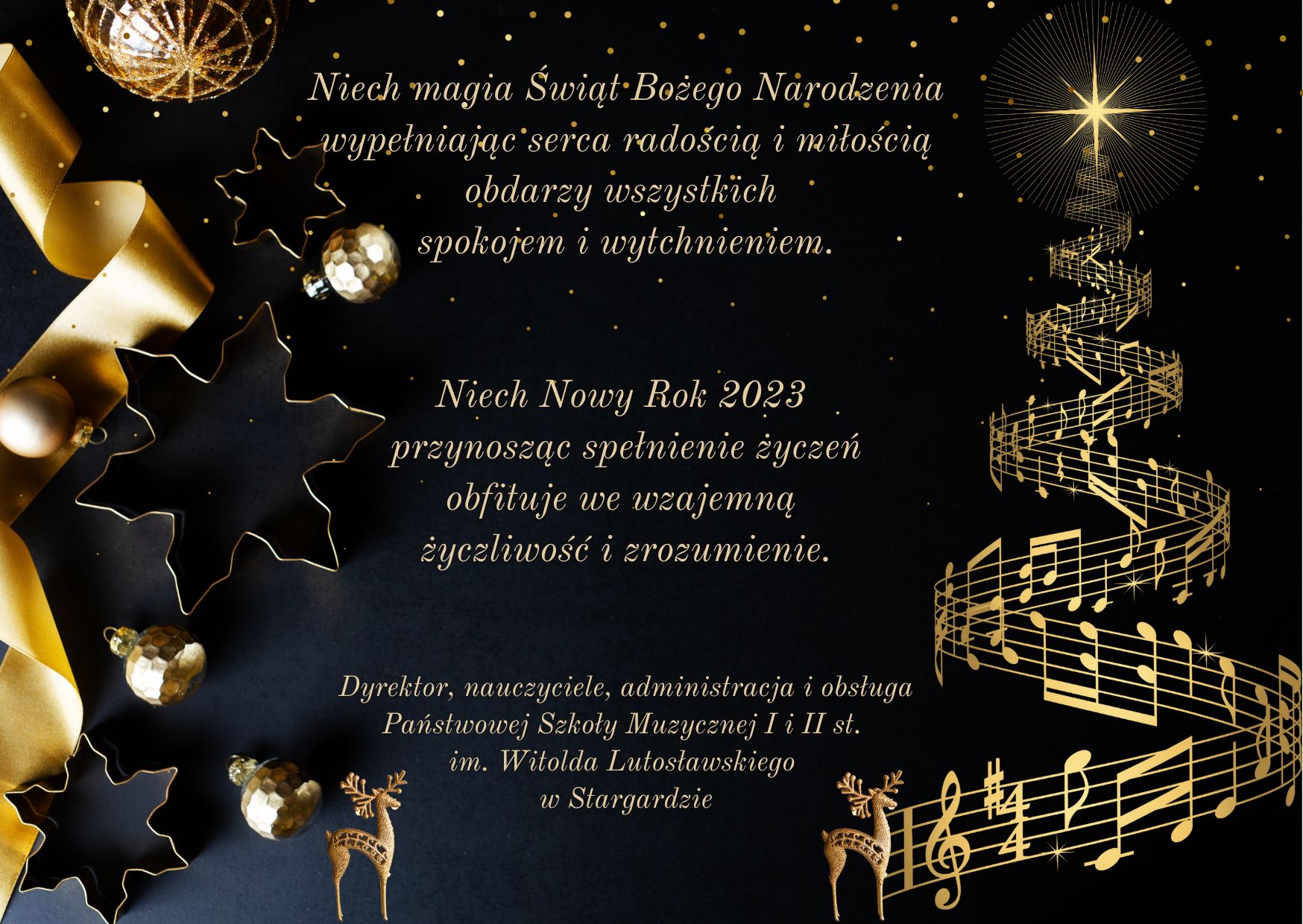 Niech magia Świąt Bożego Narodzenia
wypełniając serca radością i miłością
obdarzy wszystkich
spokojem i wytchnieniem.

Niech Nowy Rok 2023
przynosząc spełnienie życzeń
obfituje we wzajemną
życzliwość i zrozumienie.

Dyrektor, nauczyciele, administracja i obsługa
Państwowej Szkoły Muzycznej I i II st.
im. Witolda Lutosławskiego
w Stargardzie